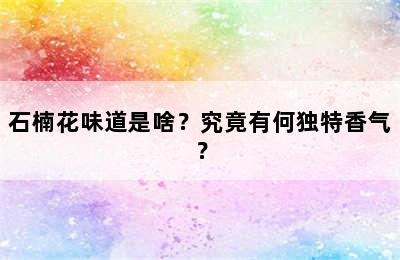 石楠花味道是啥？究竟有何独特香气？